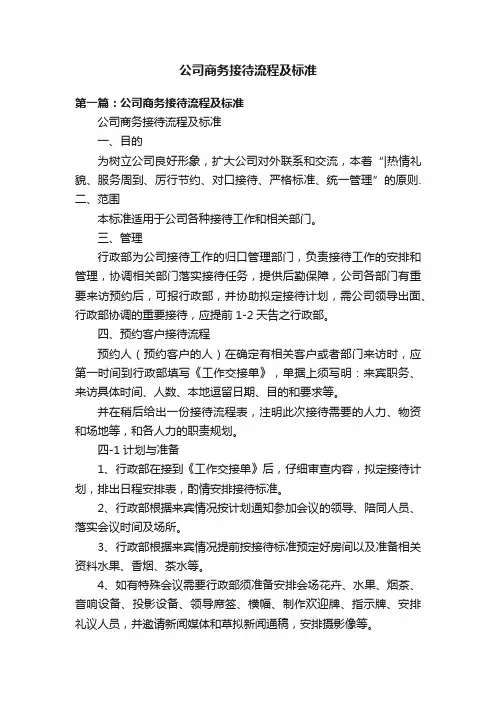 公司商务接待流程及标准

第一篇：公司商务接待流程及标准

公司商务接待流程及标准

一、目的

为树立公司良好形象，扩大公司对外联系和交流，本着“|热情礼貌、服务周到、厉行节约、对口接待、严格标准、统一管理”的原则. 二、范围

本标准适用于公司各种接待工作和相关部门。

三、管理

行政部为公司接待工作的归口管理部门，负责接待工作的安排和管理，协调相关部门落实接待任务，提供后勤保障，公司各部门有重要来访预约后，可报行政部，并协助拟定接待计划，需公司领导出面、行政部协调的重要接待，应提前 1-2 天告之行政部。

四、预约客户接待流程

预约人（预约客户的人）在确定有相关客户或者部门来访时，应第一时间到行政部填写《工作交接单》，单据上须写明：来宾职务、来访具体时间、人数、本地逗留日期、目的和要求等。

并在稍后给出一份接待流程表，注明此次接待需要的人力、物资和场地等，和各人力的职责规划。

四-1 计划与准备

1、行政部在接到《工作交接单》后，仔细审查内容，拟定接待计划，排出日程安排表，酌情安排接待标准。

2、行政部根据来宾情况按计划通知参加会议的领导、陪同人员、落实会议时间及场所。

3、行政部根据来宾情况提前按接待标准预定好房间以及准备相关资料水果、香烟、茶水等。

4、如有特殊会议需要行政部须准备安排会场花卉、水果、烟茶、音响设备、投影设备、领导席签、横幅、制作欢迎牌、指示牌、安排礼议人员，并邀请新闻媒体和草拟新闻通稿，安排摄影像等。